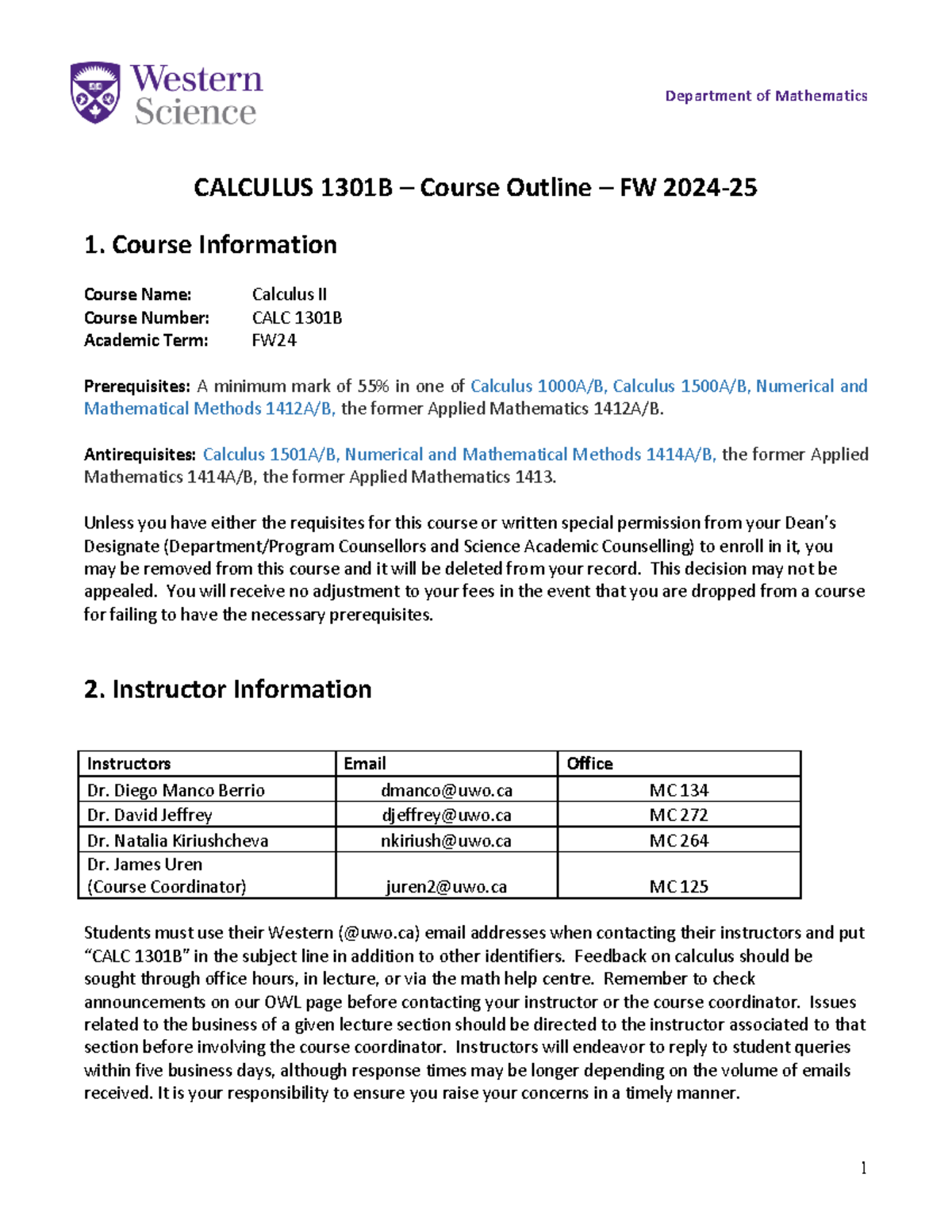 Western Science

Department of Mathematics

CALCULUS 1301B – Course Outline – FW 2024-25

1. Course Information

Course Name: Calculus II
Course Number: CALC 1301B
Academic Term: FW24

Prerequisites: A minimum mark of 55% in one of Calculus 1000A/B, Calculus 1500A/B, Numerical and Mathematical Methods 1412A/B, the former Applied Mathematics 1412A/B.

Antirequisites: Calculus 1501A/B, Numerical and Mathematical Methods 1414A/B, the former Applied Mathematics 1414A/B, the former Applied Mathematics 1413.

Unless you have either the requisites for this course or written special permission from your Dean's Designate (Department/Program Counsellors and Science Academic Counselling) to enroll in it, you may be removed from this course and it will be deleted from your record. This decision may not be appealed. You will receive no adjustment to your fees in the event that you are dropped from a course for failing to have the necessary prerequisites.

2. Instructor Information

| Instructors | Email | Office |
|---|---|---|
| Dr. Diego Manco Berrio | dmanco@uwo.ca | MC 134 |
| Dr. David Jeffrey | djeffrey@uwo.ca | MC 272 |
| Dr. Natalia Kiriushcheva | nkiriush@uwo.ca | MC 264 |
| Dr. James Uren (Course Coordinator) | juren2@uwo.ca | MC 125 |

Students must use their Western (@uwo.ca) email addresses when contacting their instructors and put "CALC 1301B" in the subject line in addition to other identifiers. Feedback on calculus should be sought through office hours, in lecture, or via the math help centre. Remember to check announcements on our OWL page before contacting your instructor or the course coordinator. Issues related to the business of a given lecture section should be directed to the instructor associated to that section before involving the course coordinator. Instructors will endeavor to reply to student queries within five business days, although response times may be longer depending on the volume of emails received. It is your responsibility to ensure you raise your concerns in a timely manner.

1